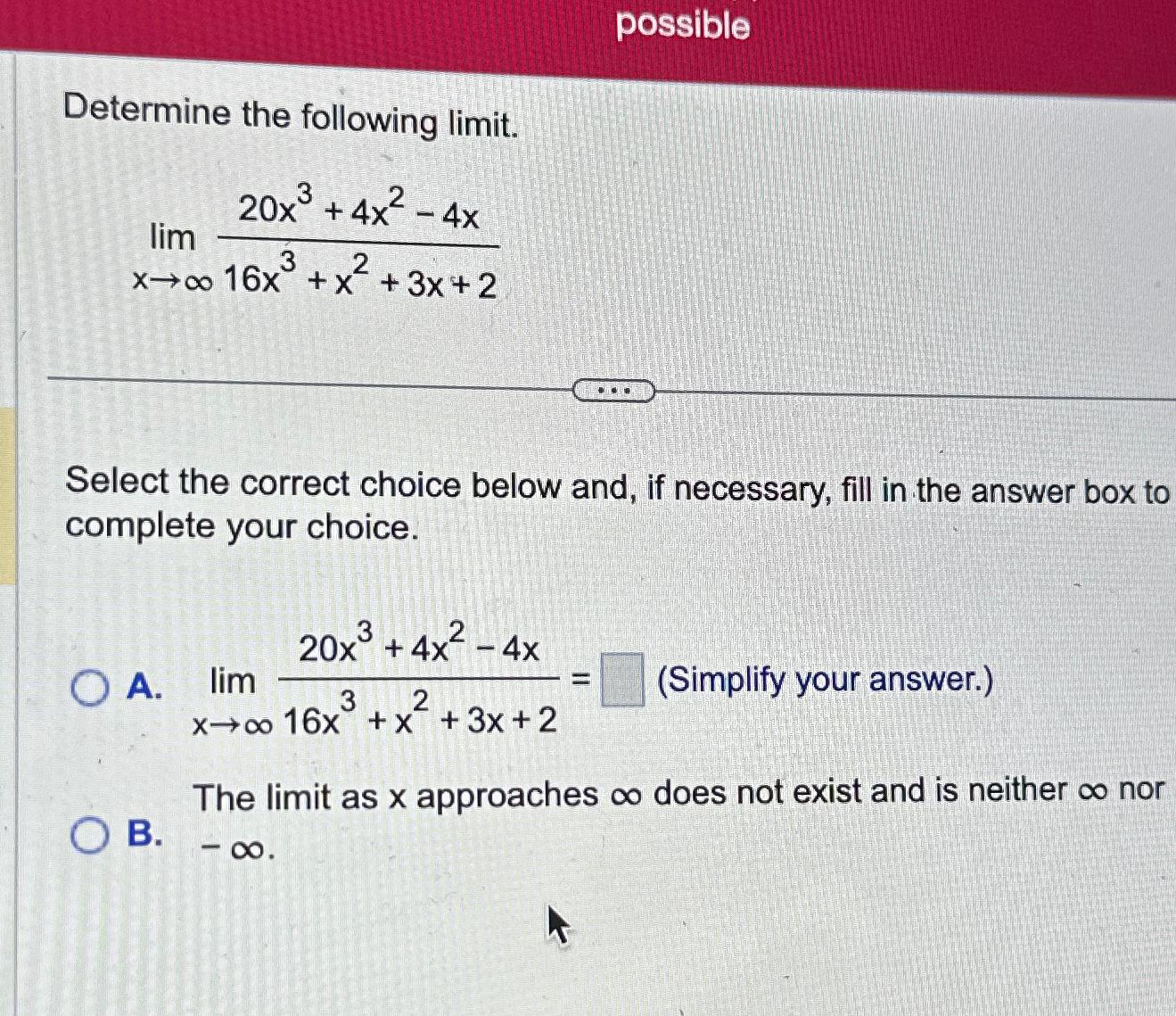 possible

Determine the following limit.

$\lim_{x \to \infty} \frac{20x^3 + 4x^2 - 4x}{16x^3 + x^2 + 3x + 2}$

Select the correct choice below and, if necessary, fill in the answer box to complete your choice.

A. $\lim_{x \to \infty} \frac{20x^3 + 4x^2 - 4x}{16x^3 + x^2 + 3x + 2} = \square$ (Simplify your answer.)

B. The limit as x approaches $\infty$ does not exist and is neither $\infty$ nor $-\infty$.